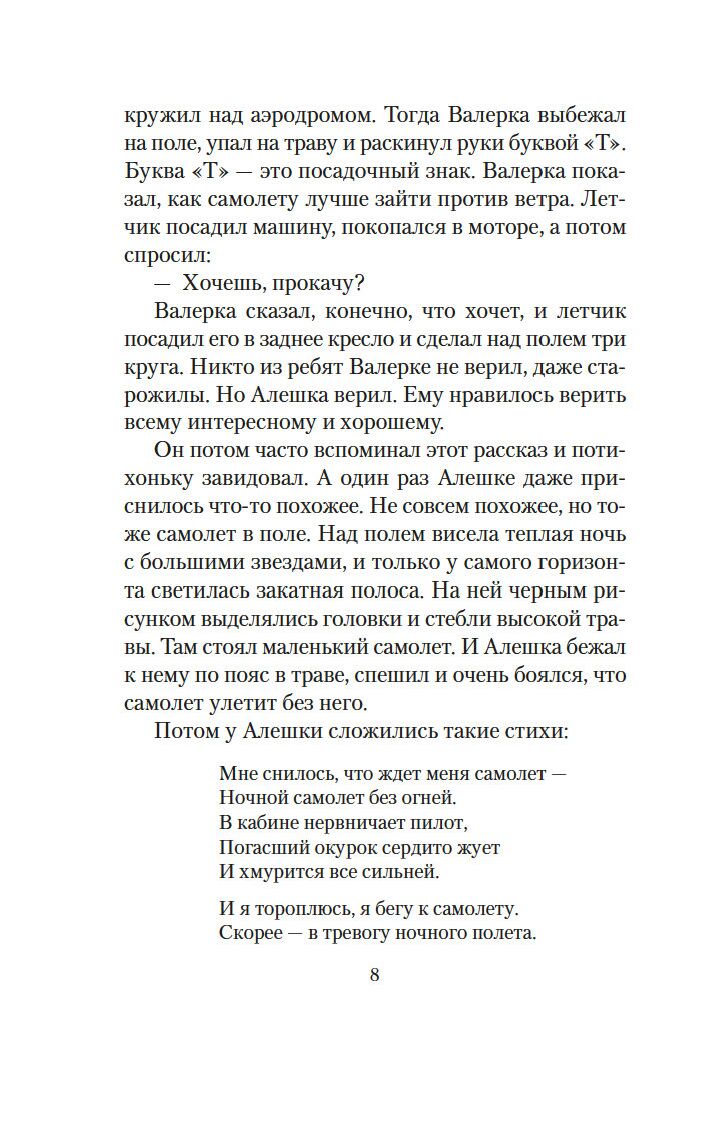 кружил над аэродромом. Тогда Валерка выбежал на поле, упал на траву и раскинул руки буквой «Т». Буква «Т» — это посадочный знак. Валерка показал, как самолету лучше зайти против ветра. Летчик посадил машину, покопался в моторе, а потом спросил:

— Хочешь, прокачу?

Валерка сказал, конечно, что хочет, и летчик посадил его в заднее кресло и сделал над полем три круга. Никто из ребят Валерке не верил, даже старожилы. Но Алешка верил. Ему нравилось верить всему интересному и хорошему.

Он потом часто вспоминал этот рассказ и потихоньку завидовал. А один раз Алешке даже приснилось что-то похожее. Не совсем похожее, но тоже самолет в поле. Над полем висела теплая ночь с большими звездами, и только у самого горизонта светилась закатная полоса. На ней черным рисунком выделялись головки и стебли высокой травы. Там стоял маленький самолет. И Алешка бежал к нему по пояс в траве, спешил и очень боялся, что самолет улетит без него.

Потом у Алешки сложились такие стихи:

Мне снилось, что ждет меня самолет —
Ночной самолет без огней.
В кабине нервничает пилот,
Погасший окурок сердито жует
И хмурится все сильней.

И я тороплюсь, я бегу к самолету.
Скорее — в тревогу ночного полета.

8